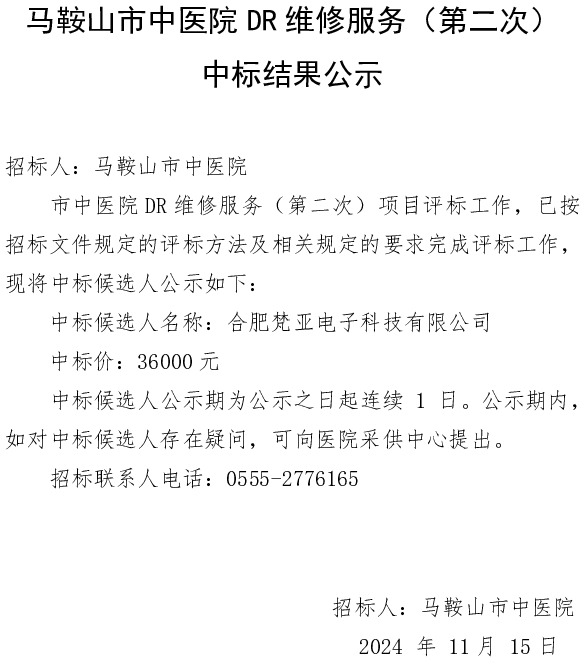 马鞍山市中医院 DR 维修服务（第二次）
中标结果公示

招标人：马鞍山市中医院

市中医院 DR 维修服务（第二次）项目评标工作，已按招标文件规定的评标方法及相关规定的要求完成评标工作，现将中标候选人公示如下：

中标候选人名称：合肥梵亚电子科技有限公司

中标价：36000 元

中标候选人公示期为公示之日起连续 1 日。公示期内，如对中标候选人存在疑问，可向医院采供中心提出。

招标联系人电话：0555-2776165

招标人：马鞍山市中医院

2024 年 11 月 15 日